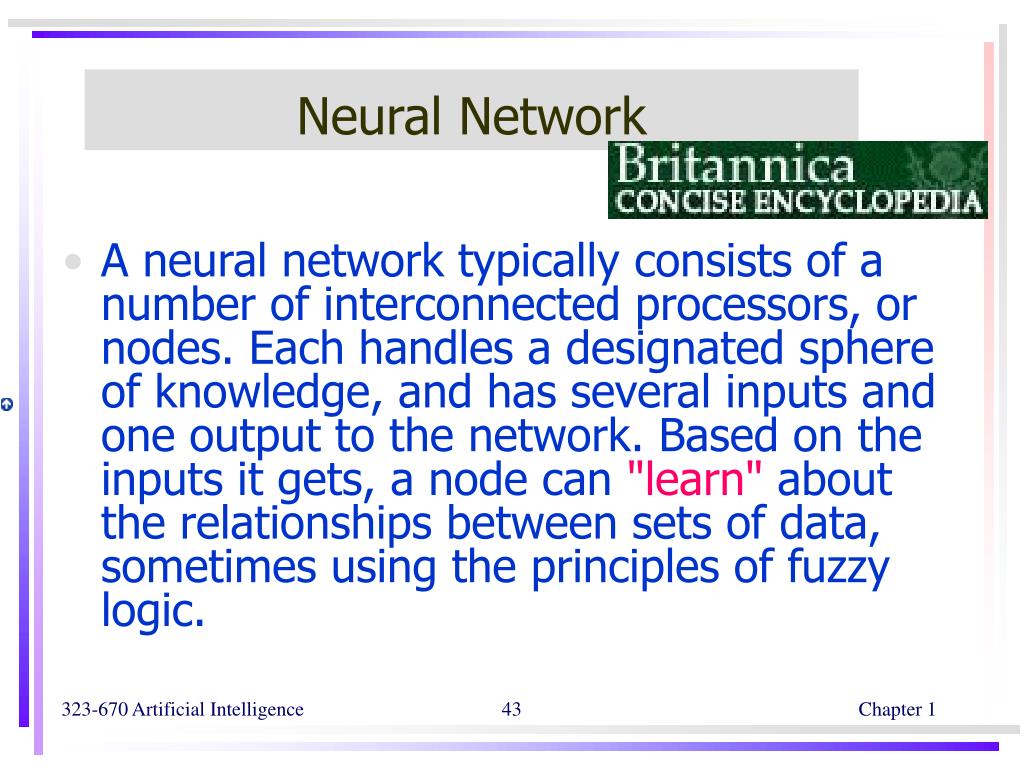 Neural Network

Britannica
CONCISE ENCYCLOPEDIA

• A neural network typically consists of a number of interconnected processors, or nodes. Each handles a designated sphere of knowledge, and has several inputs and one output to the network. Based on the inputs it gets, a node can "learn" about the relationships between sets of data, sometimes using the principles of fuzzy logic.

323-670 Artificial Intelligence

43

Chapter 1